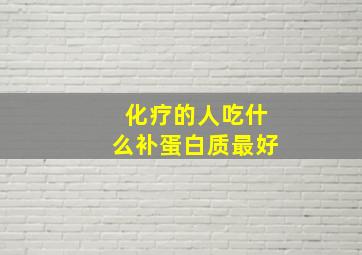 化疗的人吃什么补蛋白质最好